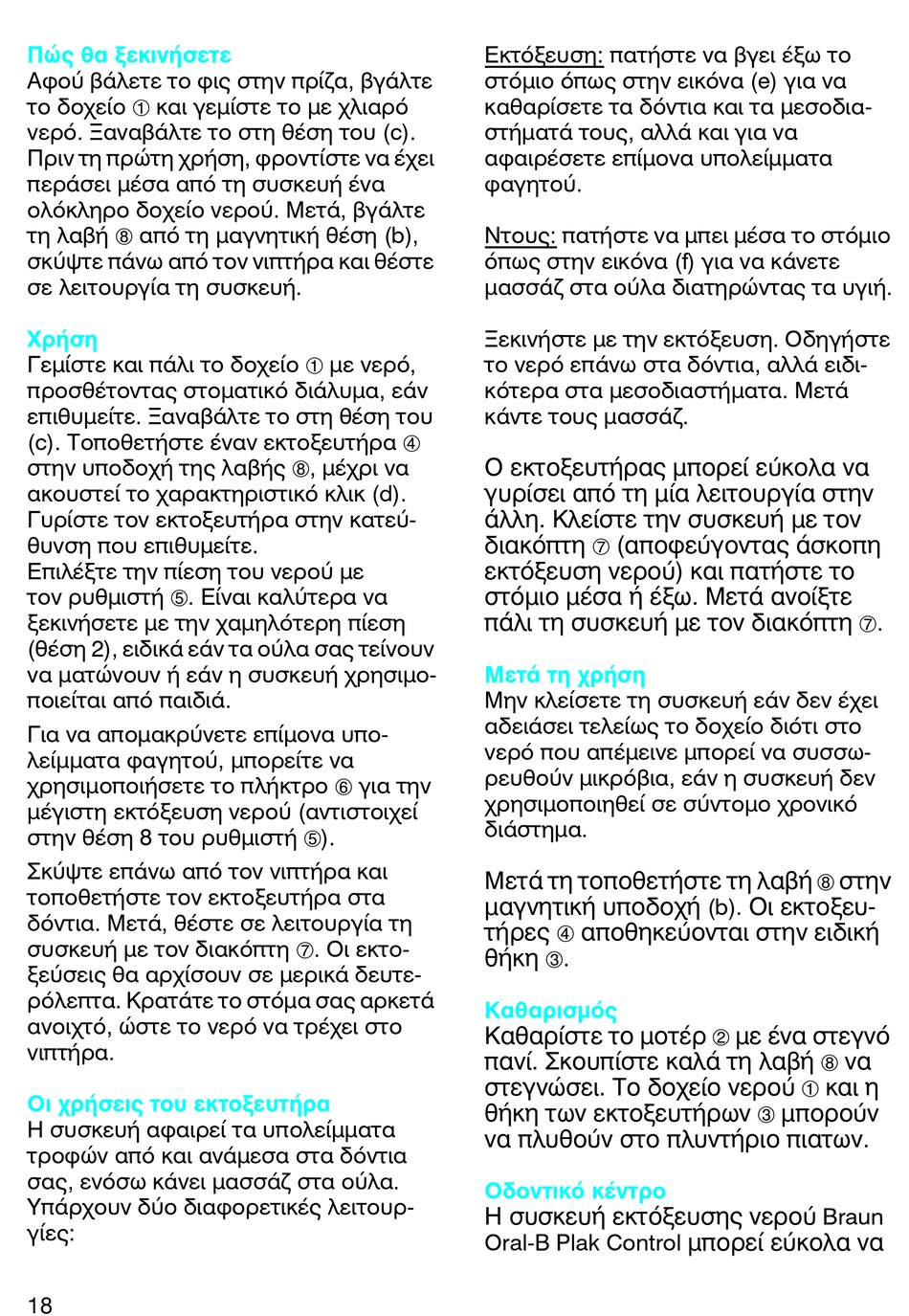 Πώς θα ξεκινήσετε
Αφού βάλετε το φις στην πρίζα, βγάλτε το δοχείο ① και γεμίστε το με χλιαρό νερό. Ξαναβάλτε το στη θέση του (c). Πριν τη πρώτη χρήση, φροντίστε να έχει περάσει μέσα από τη συσκευή ένα ολόκληρο δοχείο νερού. Μετά, βγάλτε τη λαβή ⑧ από τη μαγνητική θέση (b), σκύψτε πάνω από τον νιπτήρα και θέστε σε λειτουργία τη συσκευή.

Χρήση
Γεμίστε και πάλι το δοχείο ① με νερό, προσθέτοντας στοματικό διάλυμα, εάν επιθυμείτε. Ξαναβάλτε το στη θέση του (c). Τοποθετήστε έναν εκτοξευτήρα ④ στην υποδοχή της λαβής ⑧, μέχρι να ακουστεί το χαρακτηριστικό κλικ (d). Γυρίστε τον εκτοξευτήρα στην κατεύθυνση που επιθυμείτε.
Επιλέξτε την πίεση του νερού με τον ρυθμιστή ⑤. Είναι καλύτερα να ξεκινήσετε με την χαμηλότερη πίεση (θέση 2), ειδικά εάν τα ούλα σας τείνουν να ματώνουν ή εάν η συσκευή χρησιμοποιείται από παιδιά.

Για να απομακρύνετε επίμονα υπολείμματα φαγητού, μπορείτε να χρησιμοποιήσετε το πλήκτρο ⑥ για την μέγιστη εκτόξευση νερού (αντιστοιχεί στην θέση 8 του ρυθμιστή ⑤).

Σκύψτε επάνω από τον νιπτήρα και τοποθετήστε τον εκτοξευτήρα στα δόντια. Μετά, θέστε σε λειτουργία τη συσκευή με τον διακόπτη ⑦. Οι εκτοξεύσεις θα αρχίσουν σε μερικά δευτερόλεπτα. Κρατάτε το στόμα σας αρκετά ανοιχτό, ώστε το νερό να τρέχει στο νιπτήρα.

Οι χρήσεις του εκτοξευτήρα
Η συσκευή αφαιρεί τα υπολείμματα τροφών από και ανάμεσα στα δόντια σας, ενόσω κάνει μασσάζ στα ούλα. Υπάρχουν δύο διαφορετικές λειτουργίες:

Εκτόξευση: πατήστε να βγει έξω το στόμιο όπως στην εικόνα (e) για να καθαρίσετε τα δόντια και τα μεσοδιαστήματά τους, αλλά και για να αφαιρέσετε επίμονα υπολείμματα φαγητού.

Ντους: πατήστε να μπει μέσα το στόμιο όπως στην εικόνα (f) για να κάνετε μασσάζ στα ούλα διατηρώντας τα υγιή.

Ξεκινήστε με την εκτόξευση. Οδηγήστε το νερό επάνω στα δόντια, αλλά ειδικότερα στα μεσοδιαστήματα. Μετά κάντε τους μασσάζ.

Ο εκτοξευτήρας μπορεί εύκολα να γυρίσει από τη μία λειτουργία στην άλλη. Κλείστε την συσκευή με τον διακόπτη ⑦ (αποφεύγοντας άσκοπη εκτόξευση νερού) και πατήστε το στόμιο μέσα ή έξω. Μετά ανοίξτε πάλι τη συσκευή με τον διακόπτη ⑦.

Μετά τη χρήση
Μην κλείσετε τη συσκευή εάν δεν έχει αδειάσει τελείως το δοχείο διότι στο νερό που απέμεινε μπορεί να συσσωρευθούν μικρόβια, εάν η συσκευή δεν χρησιμοποιηθεί σε σύντομο χρονικό διάστημα.

Μετά τη τοποθετήστε τη λαβή ⑧ στην μαγνητική υποδοχή (b). Οι εκτοξευτήρες ④ αποθηκεύονται στην ειδική θήκη ③.

Καθαρισμός
Καθαρίστε το μοτέρ ② με ένα στεγνό πανί. Σκουπίστε καλά τη λαβή ⑧ να στεγνώσει. Το δοχείο νερού ① και η θήκη των εκτοξευτήρων ③ μπορούν να πλυθούν στο πλυντήριο πιατων.

Οδοντικό κέντρο
Η συσκευή εκτόξευσης νερού Braun Oral-B Plak Control μπορεί εύκολα να

18